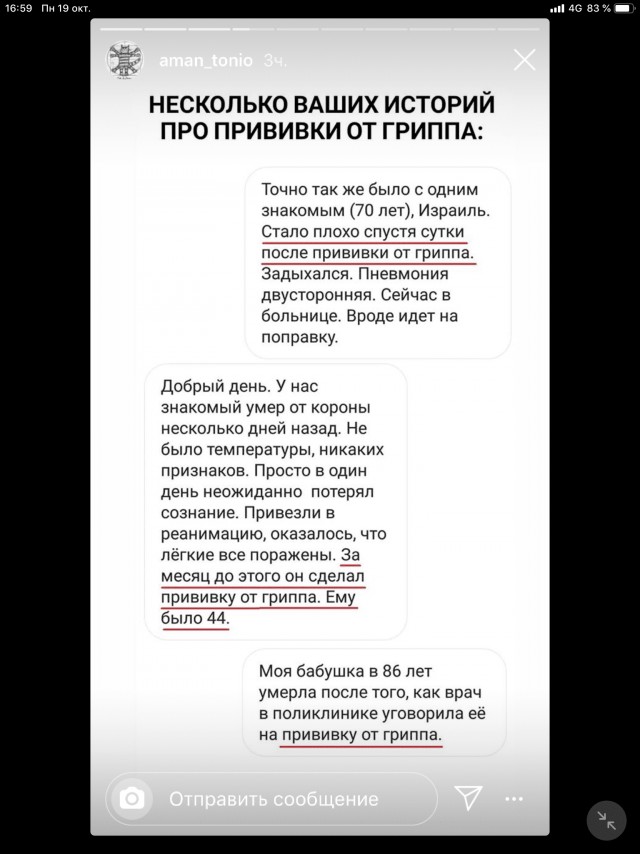 16:59 Пн 19 окт.
4G 83 %

aman_tonio 3ч.

НЕСКОЛЬКО ВАШИХ ИСТОРИЙ ПРО ПРИВИВКИ ОТ ГРИППА:

Точно так же было с одним знакомым (70 лет), Израиль. Стало плохо спустя сутки после прививки от гриппа. Задыхался. Пневмония двусторонняя. Сейчас в больнице. Вроде идет на поправку.

Добрый день. У нас знакомый умер от короны несколько дней назад. Не было температуры, никаких признаков. Просто в один день неожиданно потерял сознание. Привезли в реанимацию, оказалось, что лёгкие все поражены. За месяц до этого он сделал прививку от гриппа. Ему было 44.

Моя бабушка в 86 лет умерла после того, как врач в поликлинике уговорила её на прививку от гриппа.

Отправить сообщение